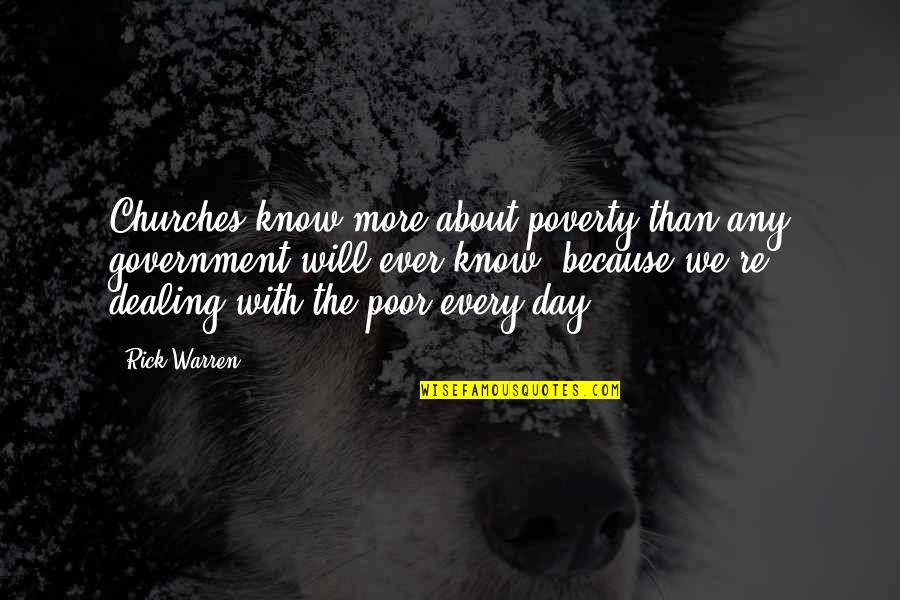 Churches know more about poverty than any government will ever know, because we're dealing with the poor every day.

Rick Warren

WISEFAMOUSQUOTES.COM